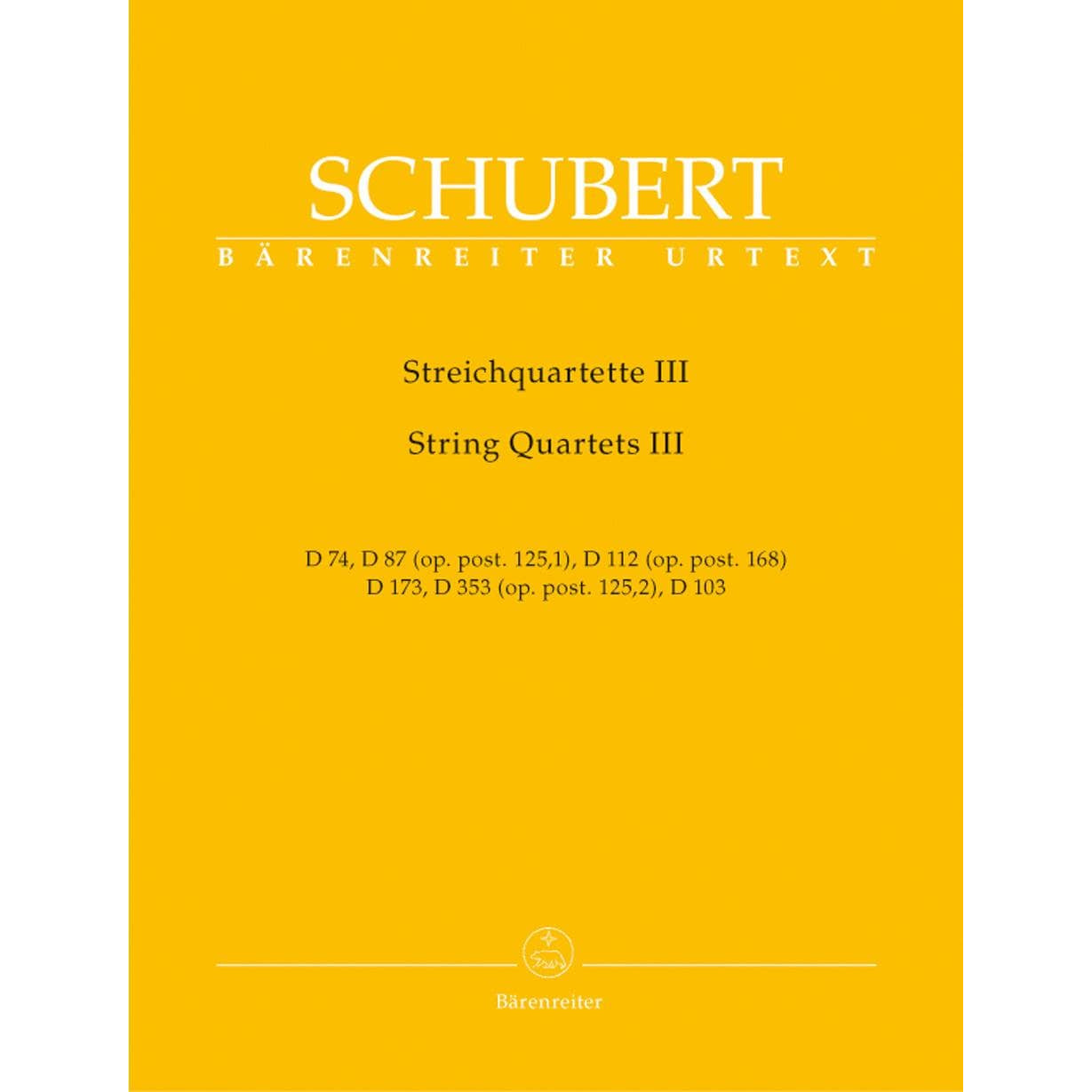 SCHUBERT

BÄRENREITER URTEXT

Streichquartette III

String Quartets III

D 74, D 87 (op. post. 125,1), D 112 (op. post. 168)
D 173, D 353 (op. post. 125,2), D 103

Bärenreiter